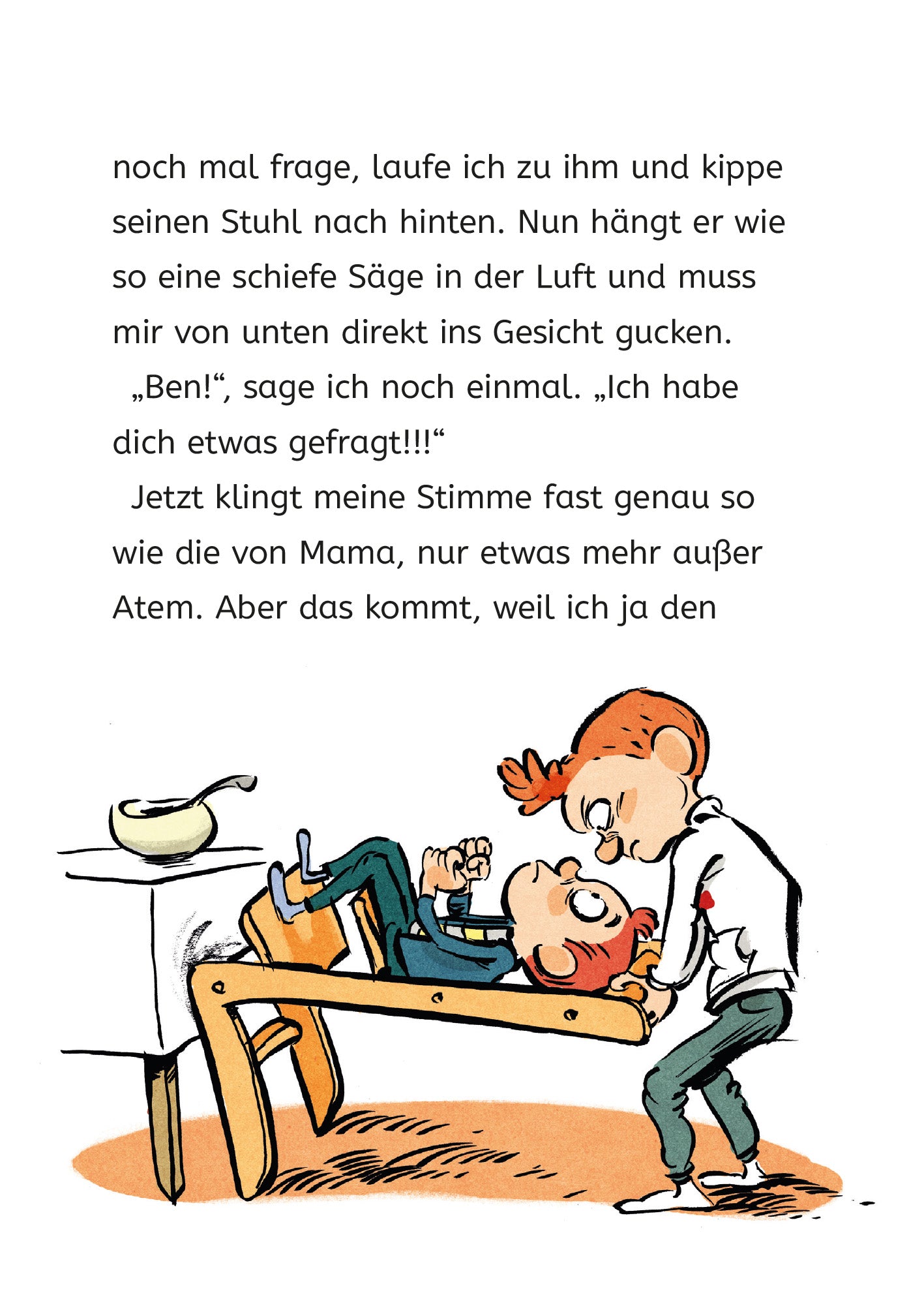 noch mal frage, laufe ich zu ihm und kippe seinen Stuhl nach hinten. Nun hängt er wie so eine schiefe Säge in der Luft und muss mir von unten direkt ins Gesicht gucken.

„Ben!“, sage ich noch einmal. „Ich habe dich etwas gefragt!!!“

Jetzt klingt meine Stimme fast genau so wie die von Mama, nur etwas mehr außer Atem. Aber das kommt, weil ich ja den